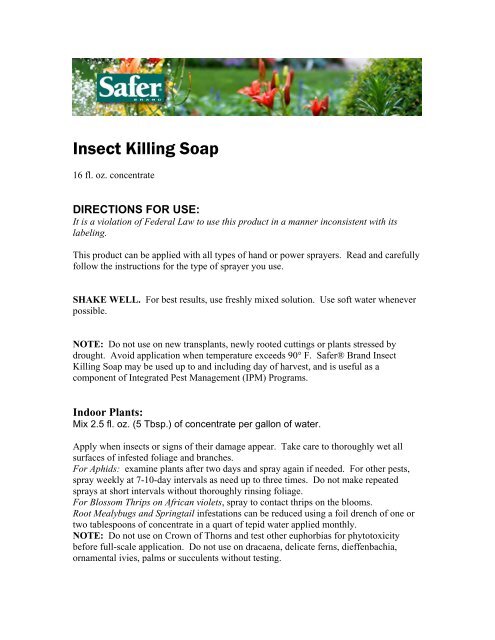 Safer BRAND

Insect Killing Soap

16 fl. oz. concentrate

DIRECTIONS FOR USE:
It is a violation of Federal Law to use this product in a manner inconsistent with its labeling.

This product can be applied with all types of hand or power sprayers. Read and carefully follow the instructions for the type of sprayer you use.

SHAKE WELL. For best results, use freshly mixed solution. Use soft water whenever possible.

NOTE: Do not use on new transplants, newly rooted cuttings or plants stressed by drought. Avoid application when temperature exceeds 90° F. Safer® Brand Insect Killing Soap may be used up to and including day of harvest, and is useful as a component of Integrated Pest Management (IPM) Programs.

Indoor Plants:
Mix 2.5 fl. oz. (5 Tbsp.) of concentrate per gallon of water.

Apply when insects or signs of their damage appear. Take care to thoroughly wet all surfaces of infested foliage and branches.
For Aphids: examine plants after two days and spray again if needed. For other pests, spray weekly at 7-10-day intervals as need up to three times. Do not make repeated sprays at short intervals without thoroughly rinsing foliage.
For Blossom Thrips on African violets, spray to contact thrips on the blooms.
Root Mealybugs and Springtail infestations can be reduced using a foil drench of one or two tablespoons of concentrate in a quart of tepid water applied monthly.
NOTE: Do not use on Crown of Thorns and test other euphorbias for phytotoxicity before full-scale application. Do not use on dracaena, delicate ferns, dieffenbachia, ornamental ivies, palms or succulents without testing.